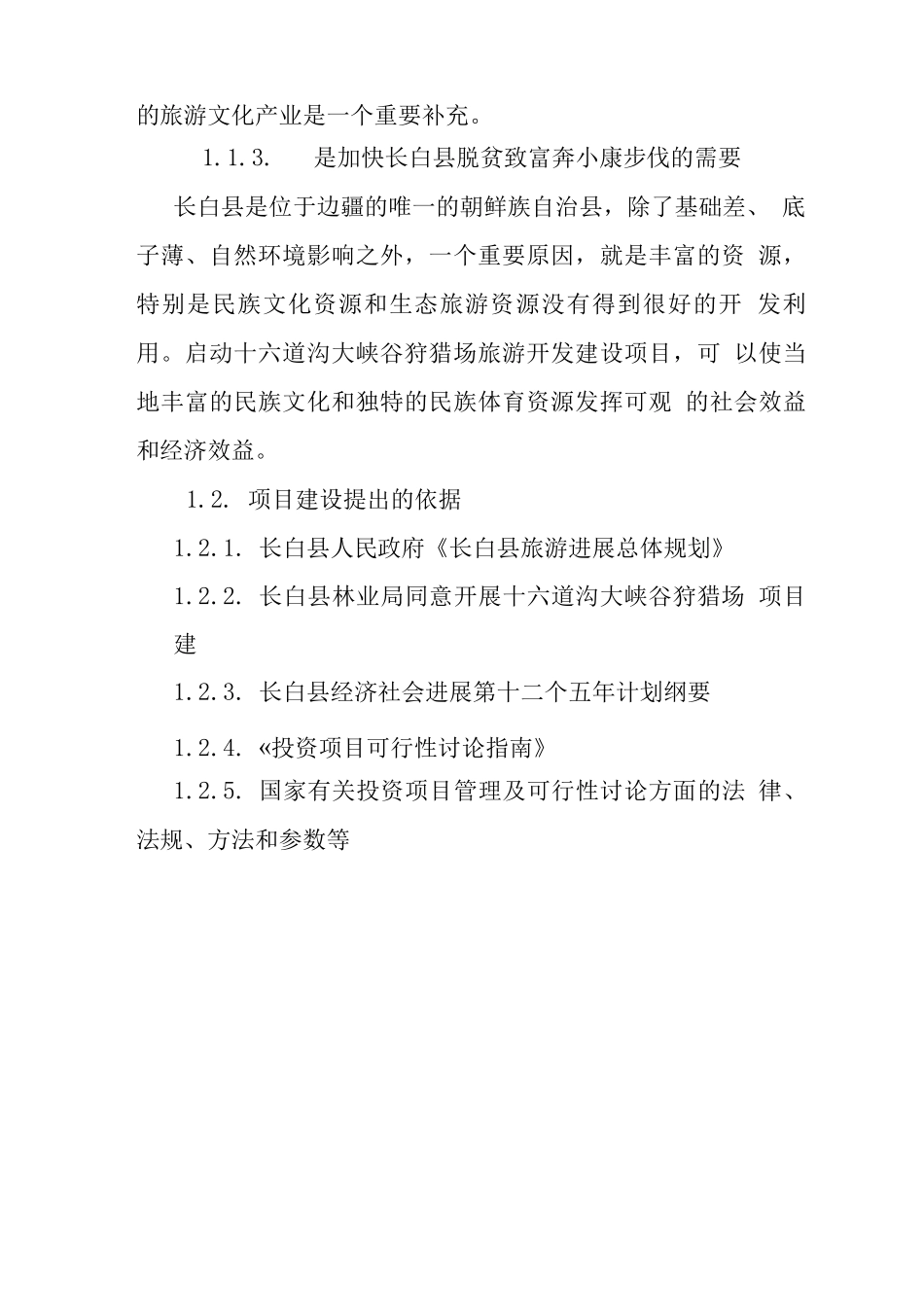 的旅游文化产业是一个重要补充。

1.1.3. 是加快长白县脱贫致富奔小康步伐的需要

长白县是位于边疆的唯一的朝鲜族自治县，除了基础差、 底子薄、自然环境影响之外，一个重要原因，就是丰富的资 源，特别是民族文化资源和生态旅游资源没有得到很好的开 发利用。启动十六道沟大峡谷狩猎场旅游开发建设项目，可 以使当地丰富的民族文化和独特的民族体育资源发挥可观 的社会效益和经济效益。

1.2. 项目建设提出的依据

1.2.1. 长白县人民政府《长白县旅游进展总体规划》

1.2.2. 长白县林业局同意开展十六道沟大峡谷狩猎场 项目建

1.2.3. 长白县经济社会进展第十二个五年计划纲要

1.2.4. «投资项目可行性讨论指南》

1.2.5. 国家有关投资项目管理及可行性讨论方面的法 律、法规、方法和参数等